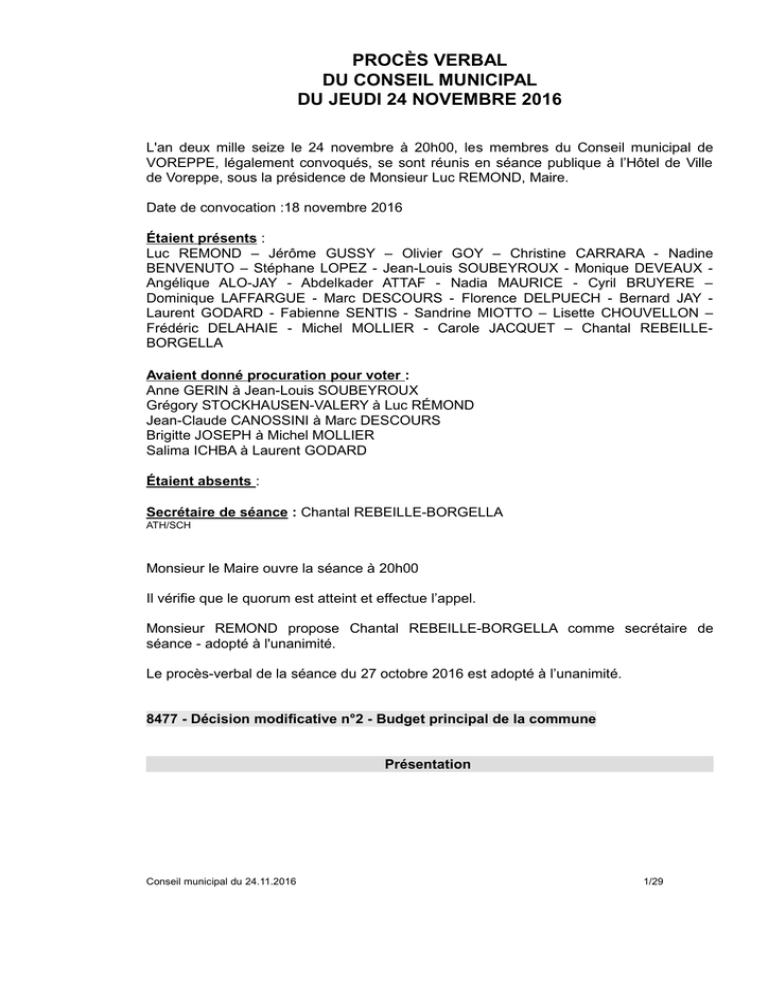 PROCÈS VERBAL
DU CONSEIL MUNICIPAL
DU JEUDI 24 NOVEMBRE 2016

L'an deux mille seize le 24 novembre à 20h00, les membres du Conseil municipal de VOREPPE, légalement convoqués, se sont réunis en séance publique à l'Hôtel de Ville de Voreppe, sous la présidence de Monsieur Luc REMOND, Maire.

Date de convocation :18 novembre 2016

Étaient présents :
Luc REMOND – Jérôme GUSSY – Olivier GOY – Christine CARRARA - Nadine BENVENUTO – Stéphane LOPEZ - Jean-Louis SOUBEYROUX - Monique DEVEAUX - Angélique ALO-JAY - Abdelkader ATTAF - Nadia MAURICE - Cyril BRUYERE – Dominique LAFFARGUE - Marc DESCOURS - Florence DELPUECH - Bernard JAY - Laurent GODARD - Fabienne SENTIS - Sandrine MIOTTO – Lisette CHOUVELLON – Frédéric DELAHAIE - Michel MOLLIER - Carole JACQUET – Chantal REBEILLE-BORGELLA

Avaient donné procuration pour voter :
Anne GERIN à Jean-Louis SOUBEYROUX
Grégory STOCKHAUSEN-VALERY à Luc RÉMOND
Jean-Claude CANOSSINI à Marc DESCOURS
Brigitte JOSEPH à Michel MOLLIER
Salima ICHBA à Laurent GODARD

Étaient absents :

Secrétaire de séance : Chantal REBEILLE-BORGELLA
ATH/SCH

Monsieur le Maire ouvre la séance à 20h00

Il vérifie que le quorum est atteint et effectue l'appel.

Monsieur REMOND propose Chantal REBEILLE-BORGELLA comme secrétaire de séance - adopté à l'unanimité.

Le procès-verbal de la séance du 27 octobre 2016 est adopté à l'unanimité.

8477 - Décision modificative n°2 - Budget principal de la commune

Présentation

Conseil municipal du 24.11.2016 1/29